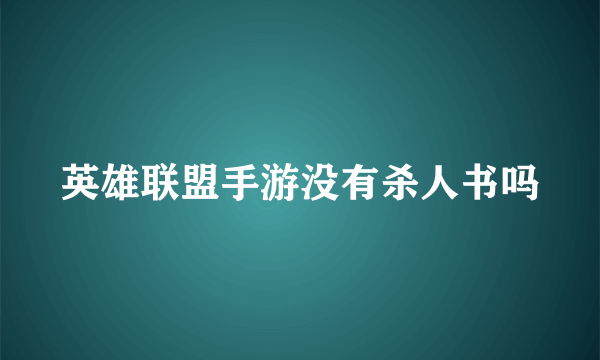 英雄联盟手游没有杀人书吗